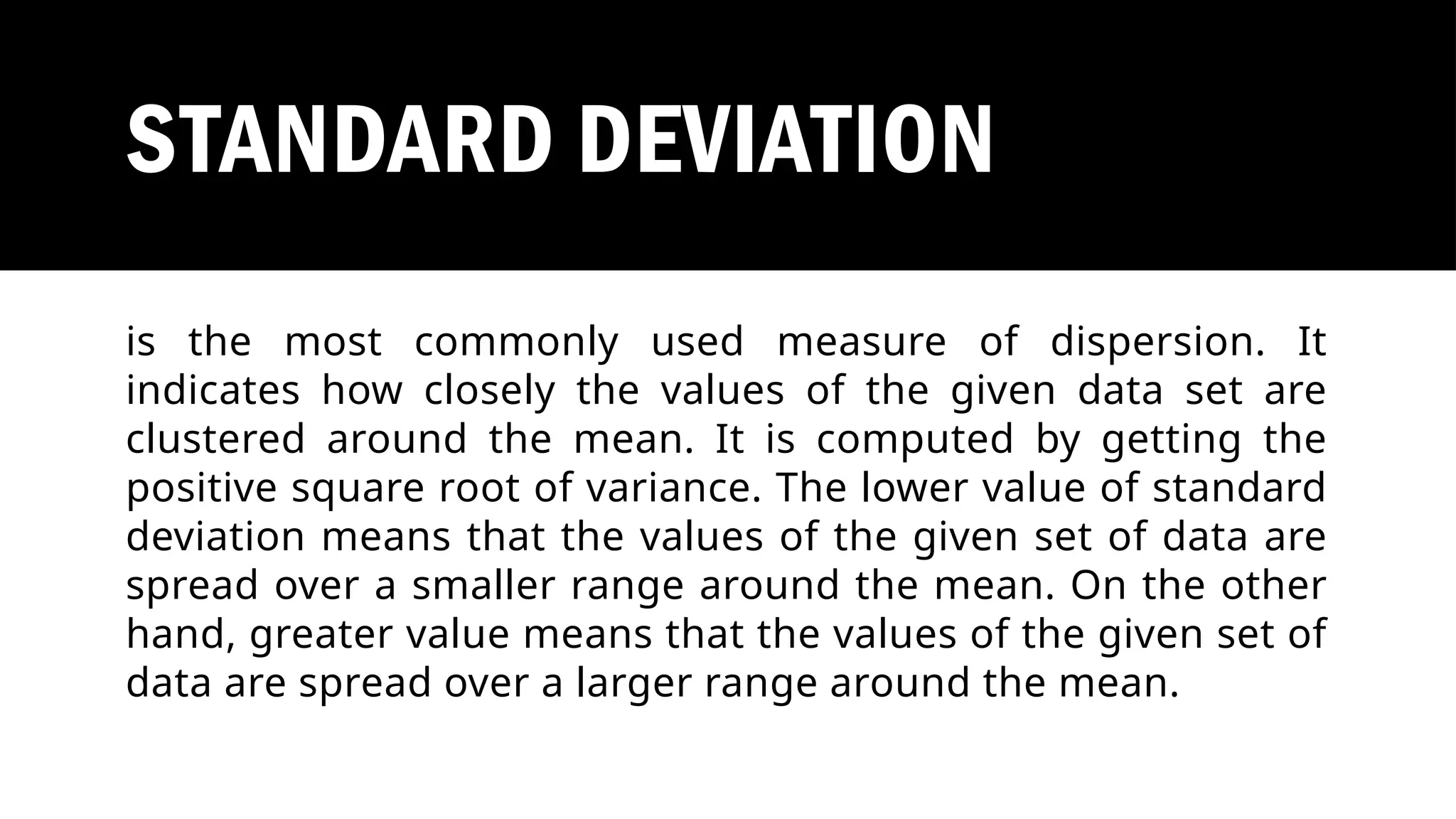 STANDARD DEVIATION

is the most commonly used measure of dispersion. It indicates how closely the values of the given data set are clustered around the mean. It is computed by getting the positive square root of variance. The lower value of standard deviation means that the values of the given set of data are spread over a smaller range around the mean. On the other hand, greater value means that the values of the given set of data are spread over a larger range around the mean.